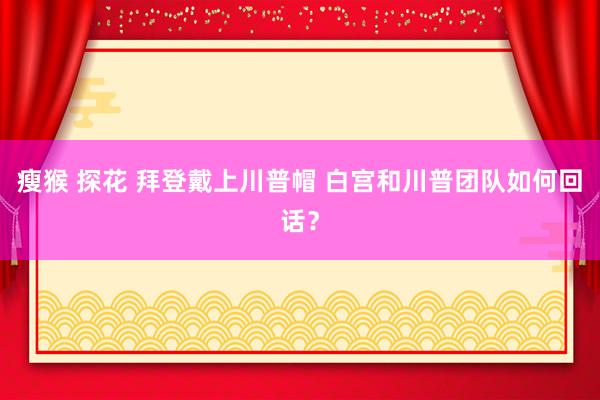 瘦猴 探花 拜登戴上川普帽 白宫和川普团队如何回话？